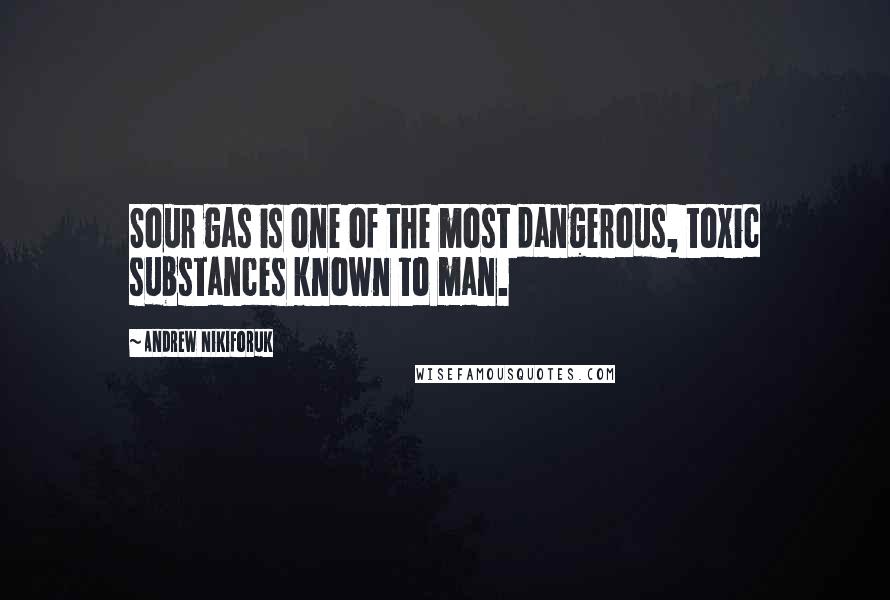 SOUR GAS IS ONE OF THE MOST DANGEROUS, TOXIC SUBSTANCES KNOWN TO MAN.

~ANDREW NIKIFORUK

WISEFAMOUSQUOTES.COM